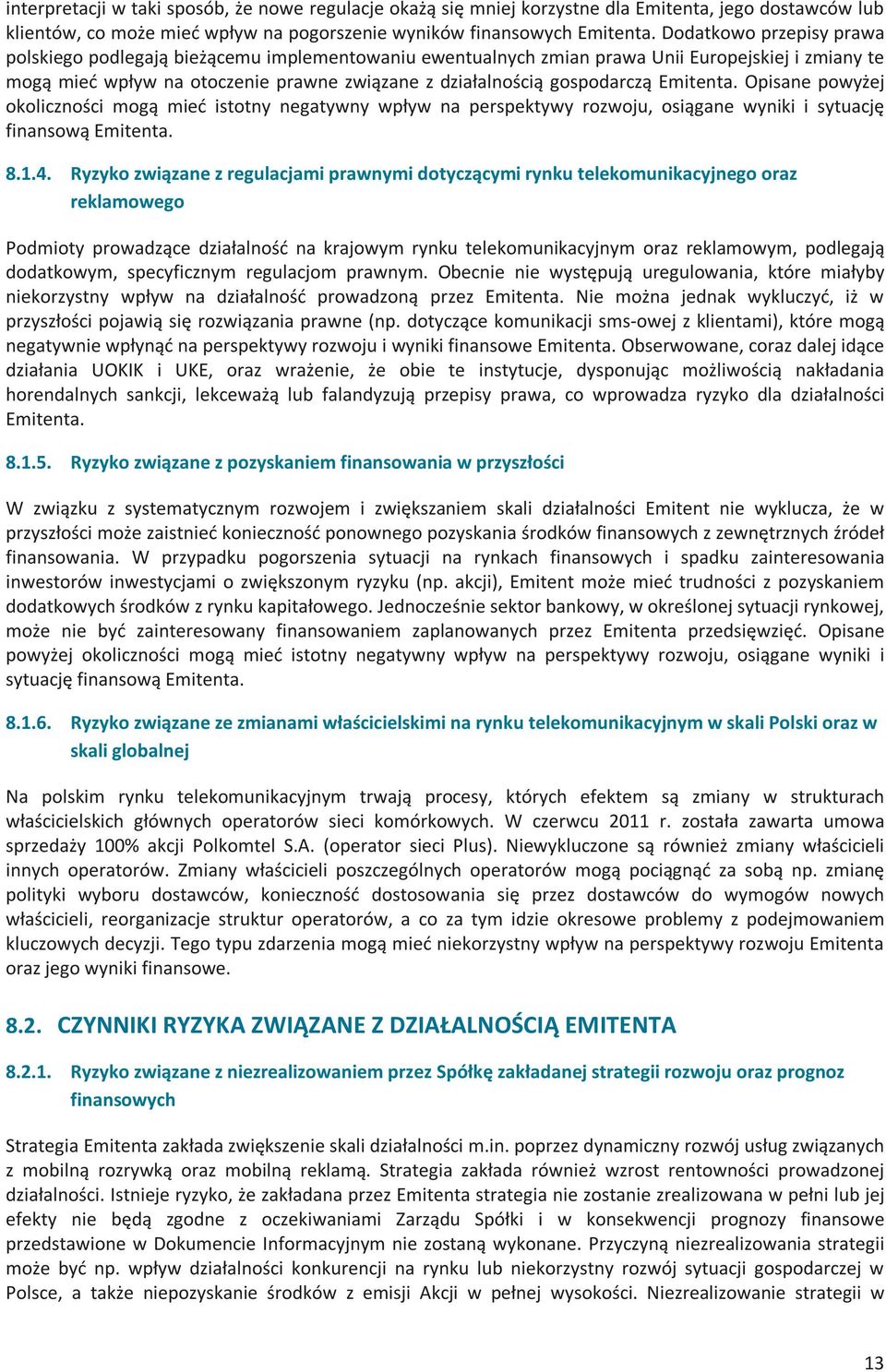 interpretacji w taki sposób, że nowe regulacje okażą się mniej korzystne dla Emitenta, jego dostawców lub klientów, co może mieć wpływ na pogorszenie wyników finansowych Emitenta. Dodatkowo przepisy prawa polskiego podlegają bieżącemu implementowaniu ewentualnych zmian prawa Unii Europejskiej i zmiany te mogą mieć wpływ na otoczenie prawne związane z działalnością gospodarczą Emitenta. Opisane powyżej okoliczności mogą mieć istotny negatywny wpływ na perspektywy rozwoju, osiągane wyniki i sytuację finansową Emitenta.

8.1.4. Ryzyko związane z regulacjami prawnymi dotyczącymi rynku telekomunikacyjnego oraz reklamowego

Podmioty prowadzące działalność na krajowym rynku telekomunikacyjnym oraz reklamowym, podlegają dodatkowym, specyficznym regulacjom prawnym. Obecnie nie występują uregulowania, które miałyby niekorzystny wpływ na działalność prowadzoną przez Emitenta. Nie można jednak wykluczyć, iż w przyszłości pojawią się rozwiązania prawne (np. dotyczące komunikacji sms-owej z klientami), które mogą negatywnie wpłynąć na perspektywy rozwoju i wyniki finansowe Emitenta. Obserwowane, coraz dalej idące działania UOKIK i UKE, oraz wrażenie, że obie te instytucje, dysponując możliwością nakładania horendalnych sankcji, lekceważą lub falandyzują przepisy prawa, co wprowadza ryzyko dla działalności Emitenta.

8.1.5. Ryzyko związane z pozyskaniem finansowania w przyszłości

W związku z systematycznym rozwojem i zwiększaniem skali działalności Emitent nie wyklucza, że w przyszłości może zaistnieć konieczność ponownego pozyskania środków finansowych z zewnętrznych źródeł finansowania. W przypadku pogorszenia sytuacji na rynkach finansowych i spadku zainteresowania inwestorów inwestycjami o zwiększonym ryzyku (np. akcji), Emitent może mieć trudności z pozyskaniem dodatkowych środków z rynku kapitałowego. Jednocześnie sektor bankowy, w określonej sytuacji rynkowej, może nie być zainteresowany finansowaniem zaplanowanych przez Emitenta przedsięwzięć. Opisane powyżej okoliczności mogą mieć istotny negatywny wpływ na perspektywy rozwoju, osiągane wyniki i sytuację finansową Emitenta.

8.1.6. Ryzyko związane ze zmianami właścicielskimi na rynku telekomunikacyjnym w skali Polski oraz w skali globalnej

Na polskim rynku telekomunikacyjnym trwają procesy, których efektem są zmiany w strukturach właścicielskich głównych operatorów sieci komórkowych. W czerwcu 2011 r. została zawarta umowa sprzedaży 100% akcji Polkomtel S.A. (operator sieci Plus). Niewykluczone są również zmiany właścicieli innych operatorów. Zmiany właścicieli poszczególnych operatorów mogą pociągnąć za sobą np. zmianę polityki wyboru dostawców, konieczność dostosowania się przez dostawców do wymogów nowych właścicieli, reorganizacje struktur operatorów, a co za tym idzie okresowe problemy z podejmowaniem kluczowych decyzji. Tego typu zdarzenia mogą mieć niekorzystny wpływ na perspektywy rozwoju Emitenta oraz jego wyniki finansowe.

8.2. CZYNNIKI RYZYKA ZWIĄZANE Z DZIAŁALNOŚCIĄ EMITENTA

8.2.1. Ryzyko związane z niezrealizowaniem przez Spółkę zakładanej strategii rozwoju oraz prognoz finansowych

Strategia Emitenta zakłada zwiększenie skali działalności m.in. poprzez dynamiczny rozwój usług związanych z mobilną rozrywką oraz mobilną reklamą. Strategia zakłada również wzrost rentowności prowadzonej działalności. Istnieje ryzyko, że zakładana przez Emitenta strategia nie zostanie zrealizowana w pełni lub jej efekty nie będą zgodne z oczekiwaniami Zarządu Spółki i w konsekwencji prognozy finansowe przedstawione w Dokumencie Informacyjnym nie zostaną wykonane. Przyczyną niezrealizowania strategii może być np. wpływ działalności konkurencji na rynku lub niekorzystny rozwój sytuacji gospodarczej w Polsce, a także niepozyskanie środków z emisji Akcji w pełnej wysokości. Niezrealizowanie strategii w

13